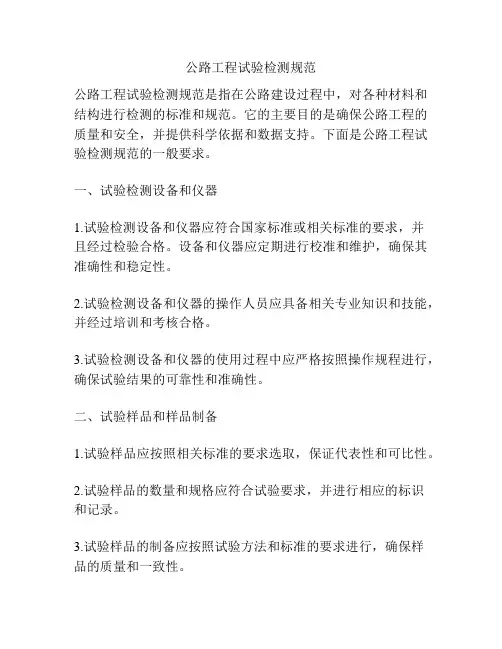 公路工程试验检测规范

公路工程试验检测规范是指在公路建设过程中，对各种材料和结构进行检测的标准和规范。它的主要目的是确保公路工程的质量和安全，并提供科学依据和数据支持。下面是公路工程试验检测规范的一般要求。

一、试验检测设备和仪器

1.试验检测设备和仪器应符合国家标准或相关标准的要求，并且经过检验合格。设备和仪器应定期进行校准和维护，确保其准确性和稳定性。

2.试验检测设备和仪器的操作人员应具备相关专业知识和技能，并经过培训和考核合格。

3.试验检测设备和仪器的使用过程中应严格按照操作规程进行，确保试验结果的可靠性和准确性。

二、试验样品和样品制备

1.试验样品应按照相关标准的要求选取，保证代表性和可比性。

2.试验样品的数量和规格应符合试验要求，并进行相应的标识和记录。

3.试验样品的制备应按照试验方法和标准的要求进行，确保样品的质量和一致性。